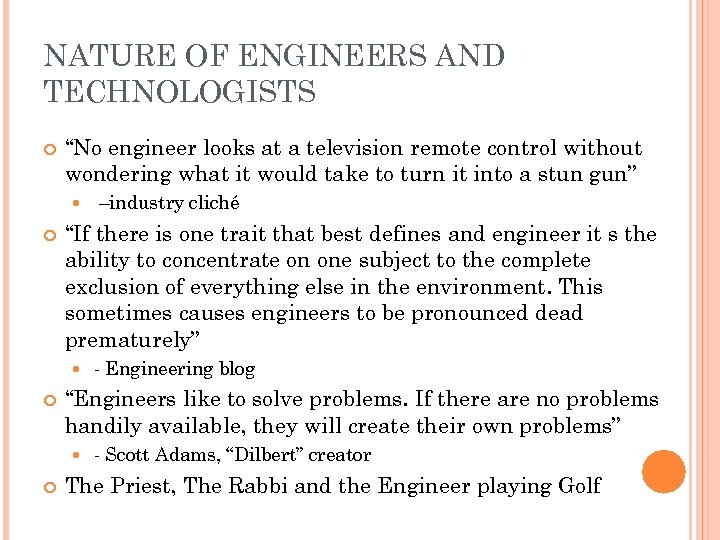 NATURE OF ENGINEERS AND TECHNOLOGISTS

“No engineer looks at a television remote control without wondering what it would take to turn it into a stun gun”

–industry cliché

“If there is one trait that best defines and engineer it s the ability to concentrate on one subject to the complete exclusion of everything else in the environment. This sometimes causes engineers to be pronounced dead prematurely”

- Engineering blog

“Engineers like to solve problems. If there are no problems handily available, they will create their own problems”

- Scott Adams, “Dilbert” creator

The Priest, The Rabbi and the Engineer playing Golf